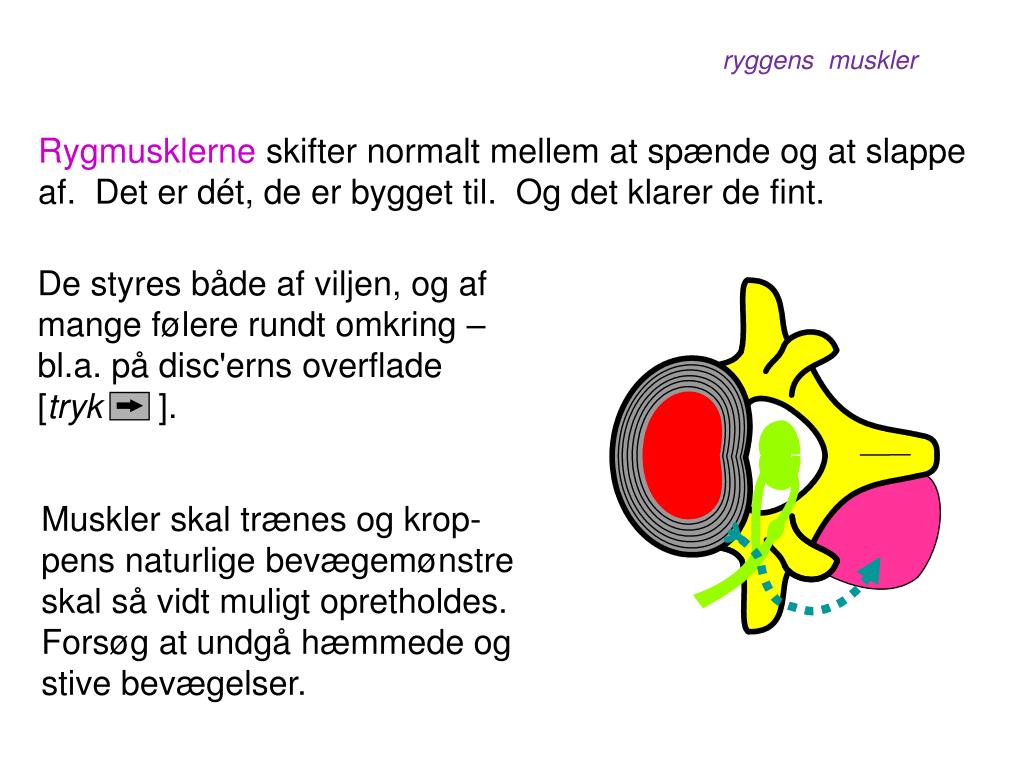 ryggens muskler

Rygmusklerne skifter normalt mellem at spænde og at slappe af. Det er dét, de er bygget til. Og det klarer de fint.

De styres både af viljen, og af mange følere rundt omkring – bl.a. på disc'erns overflade [tryk ➡ ].

Muskler skal trænes og kroppens naturlige bevægemønstre skal så vidt muligt opretholdes. Forsøg at undgå hæmmede og stive bevægelser.